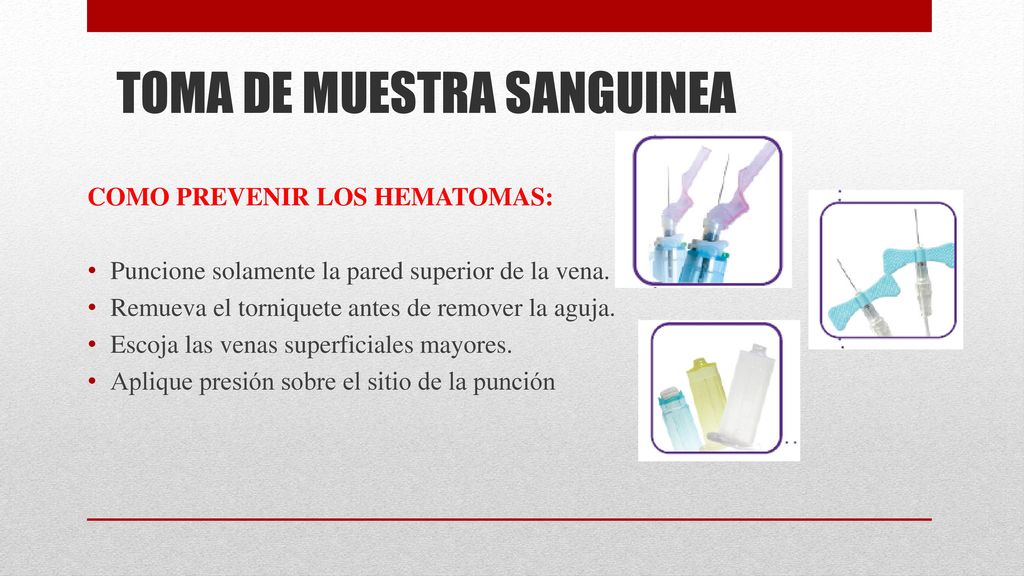 TOMA DE MUESTRA SANGUINEA

COMO PREVENIR LOS HEMATOMAS:

• Puncione solamente la pared superior de la vena.
• Remueva el torniquete antes de remover la aguja.
• Escoja las venas superficiales mayores.
• Aplique presión sobre el sitio de la punción